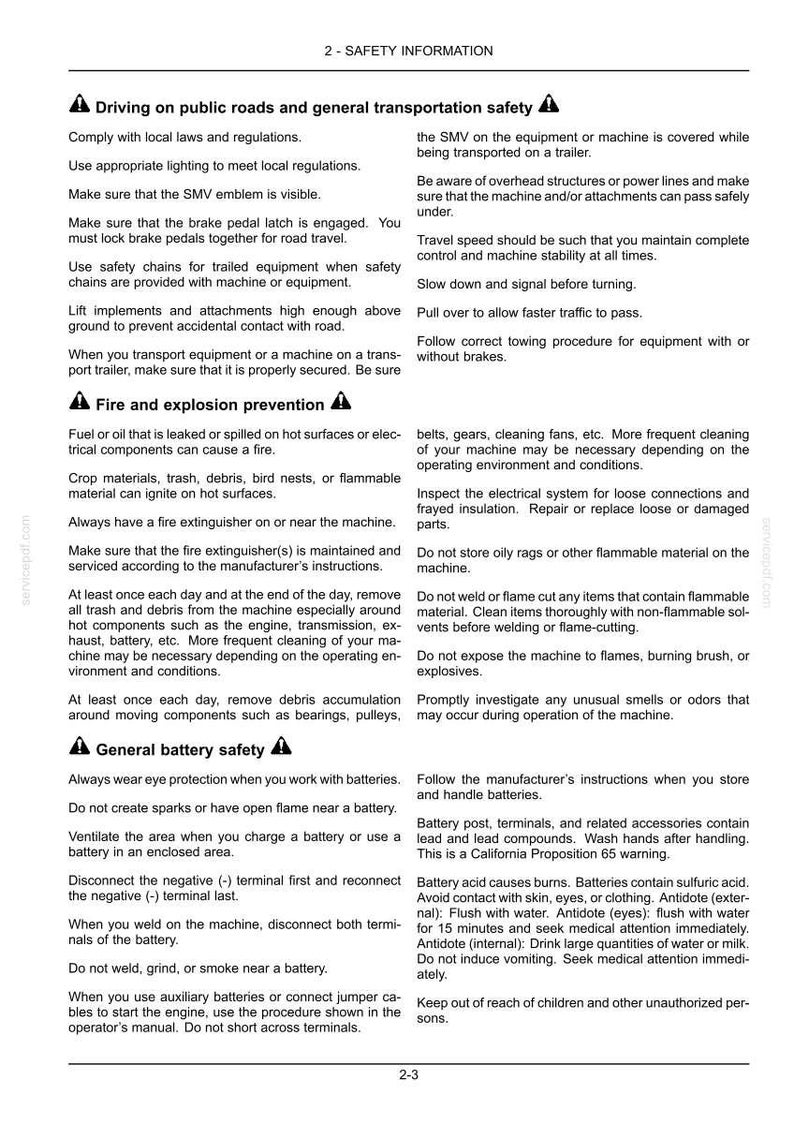 2 - SAFETY INFORMATION

Driving on public roads and general transportation safety

Comply with local laws and regulations.

Use appropriate lighting to meet local regulations.

Make sure that the SMV emblem is visible.

Make sure that the brake pedal latch is engaged. You must lock brake pedals together for road travel.

Use safety chains for trailed equipment when safety chains are provided with machine or equipment.

Lift implements and attachments high enough above ground to prevent accidental contact with road.

When you transport equipment or a machine on a transport trailer, make sure that it is properly secured. Be sure the SMV on the equipment or machine is covered while being transported on a trailer.

Be aware of overhead structures or power lines and make sure that the machine and/or attachments can pass safely under.

Travel speed should be such that you maintain complete control and machine stability at all times.

Slow down and signal before turning.

Pull over to allow faster traffic to pass.

Follow correct towing procedure for equipment with or without brakes.

Fire and explosion prevention

Fuel or oil that is leaked or spilled on hot surfaces or electrical components can cause a fire.

Crop materials, trash, debris, bird nests, or flammable material can ignite on hot surfaces.

Always have a fire extinguisher on or near the machine.

Make sure that the fire extinguisher(s) is maintained and serviced according to the manufacturer's instructions.

At least once each day and at the end of the day, remove all trash and debris from the machine especially around hot components such as the engine, transmission, exhaust, battery, etc. More frequent cleaning of your machine may be necessary depending on the operating environment and conditions.

At least once each day, remove debris accumulation around moving components such as bearings, pulleys, belts, gears, cleaning fans, etc. More frequent cleaning of your machine may be necessary depending on the operating environment and conditions.

Inspect the electrical system for loose connections and frayed insulation. Repair or replace loose or damaged parts.

Do not store oily rags or other flammable material on the machine.

Do not weld or flame cut any items that contain flammable material. Clean items thoroughly with non-flammable solvents before welding or flame-cutting.

Do not expose the machine to flames, burning brush, or explosives.

Promptly investigate any unusual smells or odors that may occur during operation of the machine.

General battery safety

Always wear eye protection when you work with batteries.

Do not create sparks or have open flame near a battery.

Ventilate the area when you charge a battery or use a battery in an enclosed area.

Disconnect the negative (-) terminal first and reconnect the negative (-) terminal last.

When you weld on the machine, disconnect both terminals of the battery.

Do not weld, grind, or smoke near a battery.

When you use auxiliary batteries or connect jumper cables to start the engine, use the procedure shown in the operator's manual. Do not short across terminals.

Follow the manufacturer's instructions when you store and handle batteries.

Battery post, terminals, and related accessories contain lead and lead compounds. Wash hands after handling. This is a California Proposition 65 warning.

Battery acid causes burns. Batteries contain sulfuric acid. Avoid contact with skin, eyes, or clothing. Antidote (external): Flush with water. Antidote (eyes): flush with water for 15 minutes and seek medical attention immediately. Antidote (internal): Drink large quantities of water or milk. Do not induce vomiting. Seek medical attention immediately.

Keep out of reach of children and other unauthorized persons.

2-3

servicepdf.com